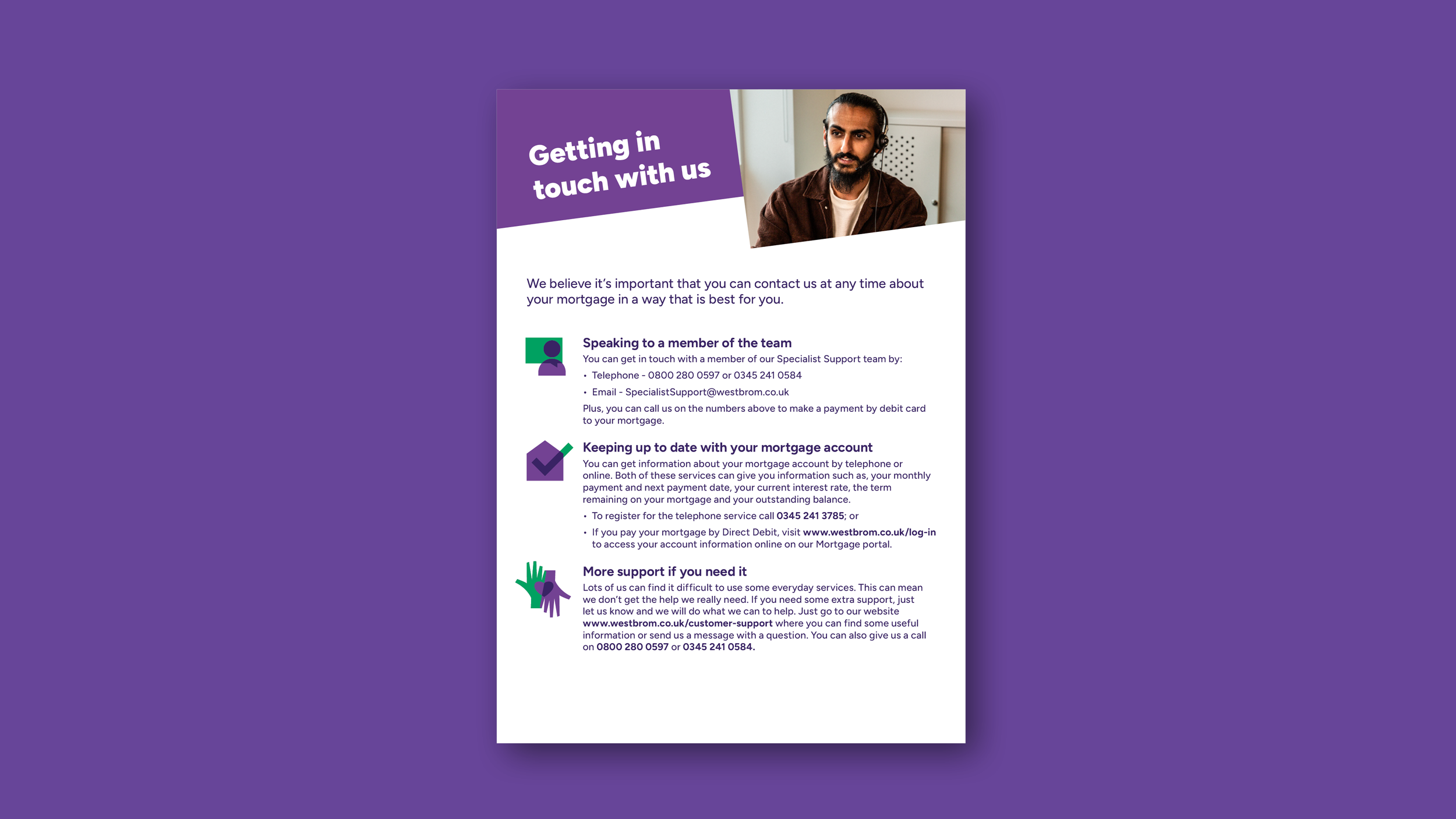 Getting in touch with us

We believe it's important that you can contact us at any time about your mortgage in a way that is best for you.

Speaking to a member of the team
You can get in touch with a member of our Specialist Support team by:
• Telephone - 0800 280 0597 or 0345 241 0584
• Email - SpecialistSupport@westbrom.co.uk
Plus, you can call us on the numbers above to make a payment by debit card to your mortgage.

Keeping up to date with your mortgage account
You can get information about your mortgage account by telephone or online. Both of these services can give you information such as, your monthly payment and next payment date, your current interest rate, the term remaining on your mortgage and your outstanding balance.
• To register for the telephone service call 0345 241 3785; or
• If you pay your mortgage by Direct Debit, visit www.westbrom.co.uk/log-in to access your account information online on our Mortgage portal.

More support if you need it
Lots of us can find it difficult to use some everyday services. This can mean we don't get the help we really need. If you need some extra support, just let us know and we will do what we can to help. Just go to our website www.westbrom.co.uk/customer-support where you can find some useful information or send us a message with a question. You can also give us a call on 0800 280 0597 or 0345 241 0584.